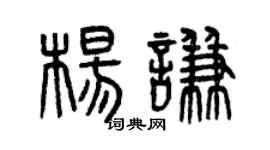 楊謙

词典网